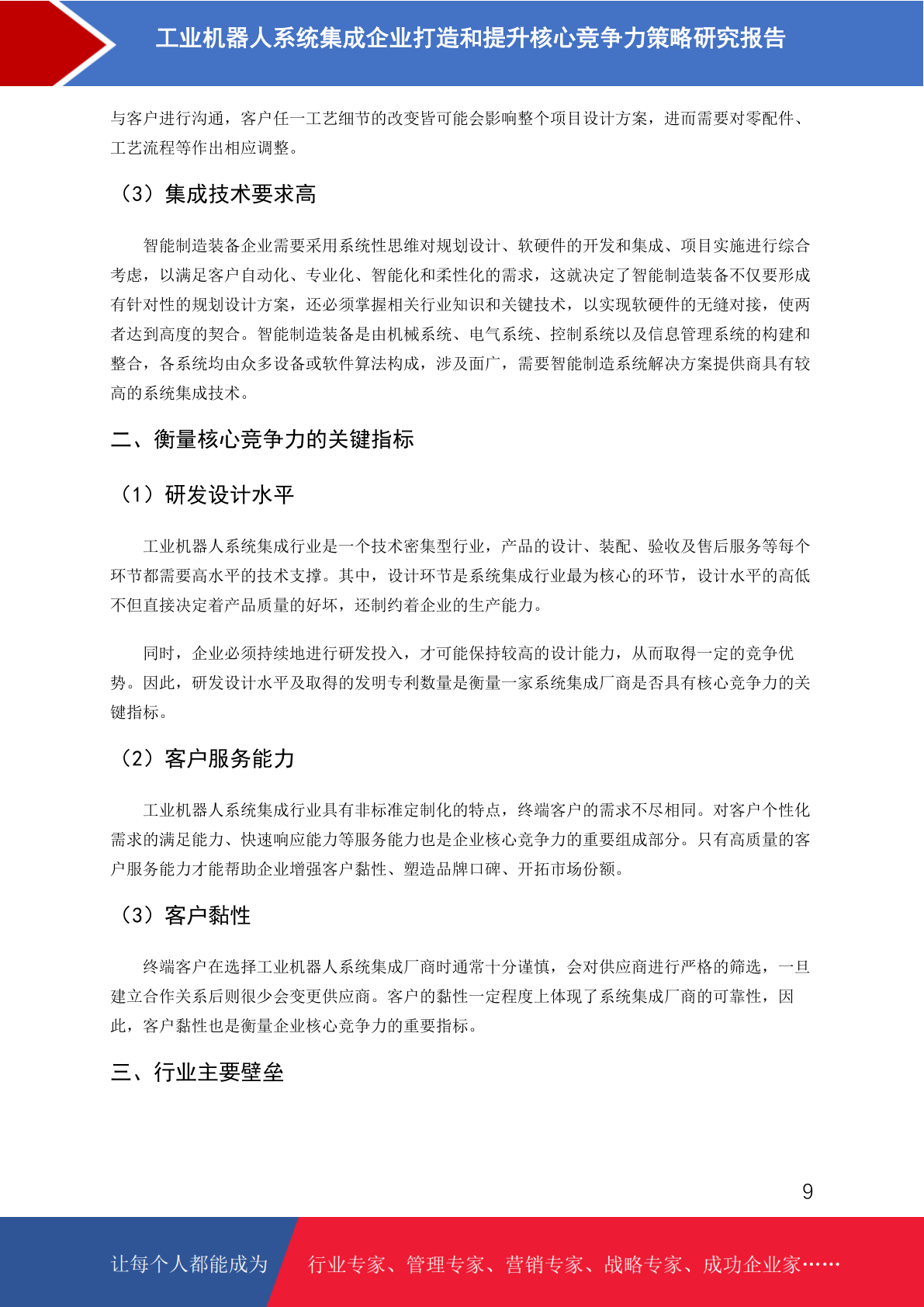 工业机器人系统集成企业打造和提升核心竞争力策略研究报告

与客户进行沟通，客户任一工艺细节的改变皆可能会影响整个项目设计方案，进而需要对零配件、工艺流程等作出相应调整。

（3）集成技术要求高

智能制造装备企业需要采用系统性思维对规划设计、软硬件的开发和集成、项目实施进行综合考虑，以满足客户自动化、专业化、智能化和柔性化的需求，这就决定了智能制造装备不仅要形成有针对性的规划设计方案，还必须掌握相关行业知识和关键技术，以实现软硬件的无缝对接，使两者达到高度的契合。智能制造装备是由机械系统、电气系统、控制系统以及信息管理系统的构建和整合，各系统均由众多设备或软件算法构成，涉及面广，需要智能制造系统解决方案提供商具有较高的系统集成技术。

二、衡量核心竞争力的关键指标

（1）研发设计水平

工业机器人系统集成行业是一个技术密集型行业，产品的设计、装配、验收及售后服务等每个环节都需要高水平的技术支撑。其中，设计环节是系统集成行业最为核心的环节，设计水平的高低不但直接决定着产品质量的好坏，还制约着企业的生产能力。

同时，企业必须持续地进行研发投入，才可能保持较高的设计能力，从而取得一定的竞争优势。因此，研发设计水平及取得的发明专利数量是衡量一家系统集成厂商是否具有核心竞争力的关键指标。

（2）客户服务能力

工业机器人系统集成行业具有非标准定制化的特点，终端客户的需求不尽相同。对客户个性化需求的满足能力、快速响应能力等服务能力也是企业核心竞争力的重要组成部分。只有高质量的客户服务能力才能帮助企业增强客户黏性、塑造品牌口碑、开拓市场份额。

（3）客户黏性

终端客户在选择工业机器人系统集成厂商时通常十分谨慎，会对供应商进行严格的筛选，一旦建立合作关系后则很少会变更供应商。客户的黏性一定程度上体现了系统集成厂商的可靠性，因此，客户黏性也是衡量企业核心竞争力的重要指标。

三、行业主要壁垒

9

让每个人都能成为 行业专家、管理专家、营销专家、战略专家、成功企业家……